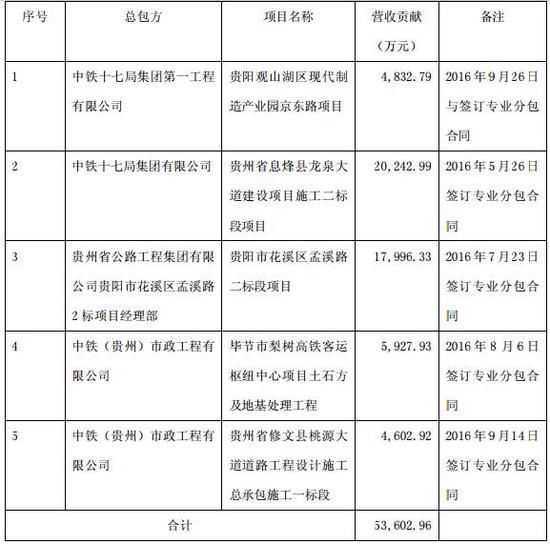 | 序号 | 总包方 | 项目名称 | 营收贡献（万元） | 备注 |
|---|---|---|---|---|
| 1 | 中铁十七局集团第一工程有限公司 | 贵阳观山湖区现代制造产业园京东路项目 | 4,832.79 | 2016年9月26日与签订专业分包合同 |
| 2 | 中铁十七局集团有限公司 | 贵州省息烽县龙泉大道建设项目施工二标段项目 | 20,242.99 | 2016年5月26日签订专业分包合同 |
| 3 | 贵州省公路工程集团有限公司贵阳市花溪区孟溪路2标项目经理部 | 贵阳市花溪区孟溪路二标段项目 | 17,996.33 | 2016年7月23日签订专业分包合同 |
| 4 | 中铁（贵州）市政工程有限公司 | 毕节市梨树高铁客运枢纽中心项目土石方及地基处理工程 | 5,927.93 | 2016年8月6日签订专业分包合同 |
| 5 | 中铁（贵州）市政工程有限公司 | 贵州省修文县桃源大道道路工程设计施工总承包施工一标段 | 4,602.92 | 2016年9月14日签订专业分包合同 |
| 合计 | | | 53,602.96 | |